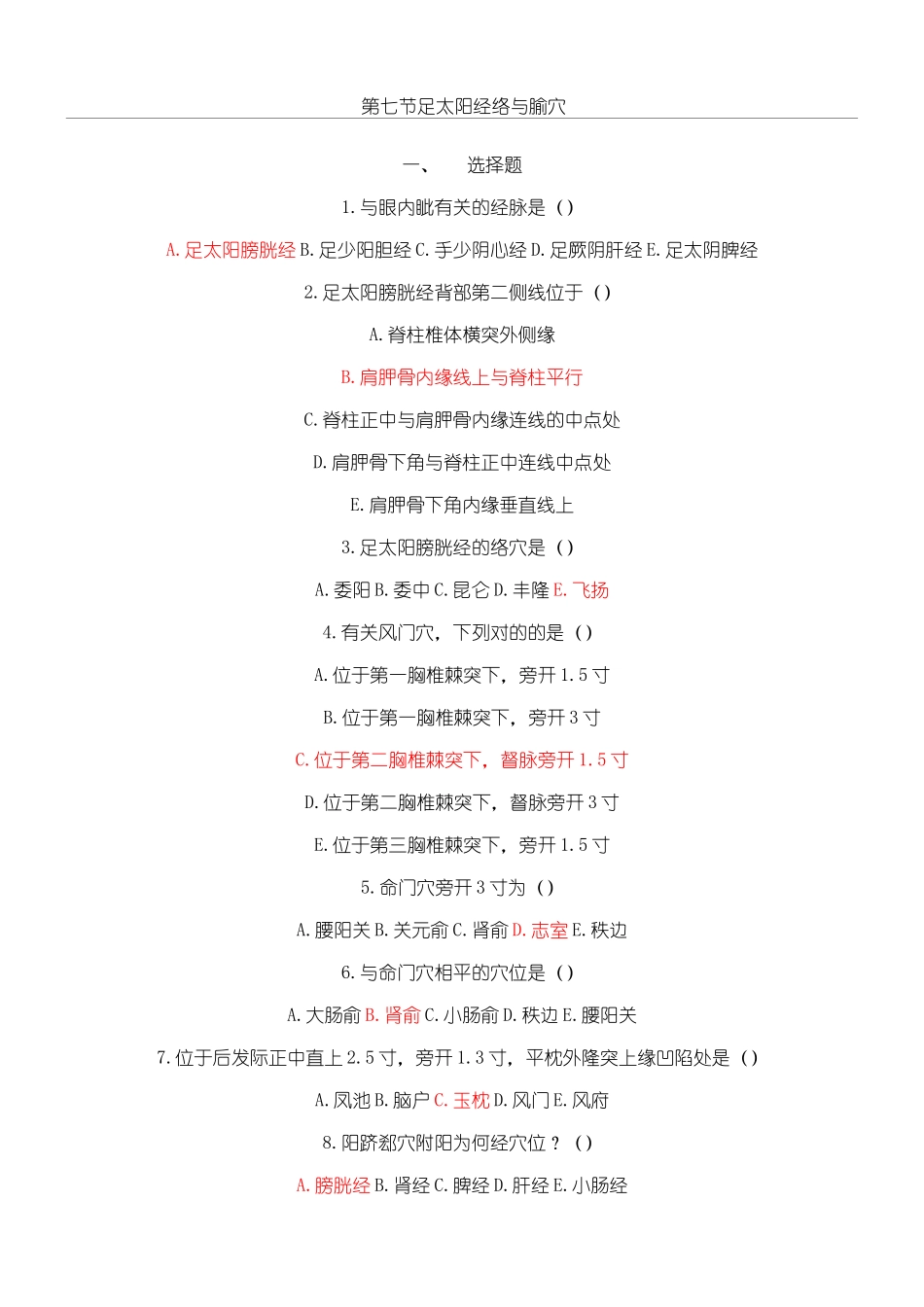 第七节足太阳经络与腧穴

一、　　选择题

1. 与眼内眦有关的经脉是（）

A. 足太阳膀胱经 B. 足少阳胆经 C. 手少阴心经 D. 足厥阴肝经 E. 足太阴脾经

2. 足太阳膀胱经背部第二侧线位于（）

A. 脊柱椎体横突外侧缘

B. 肩胛骨内缘线上与脊柱平行

C. 脊柱正中与肩胛骨内缘连线的中点处

D. 肩胛骨下角与脊柱正中连线中点处

E. 肩胛骨下角内缘垂直线上

3. 足太阳膀胱经的络穴是（）

A. 委阳 B. 委中 C. 昆仑 D. 丰隆 E. 飞扬

4. 有关风门穴，下列对的的是（）

A. 位于第一胸椎棘突下，旁开 1.5 寸

B. 位于第一胸椎棘突下，旁开 3 寸

C. 位于第二胸椎棘突下，督脉旁开 1.5 寸

D. 位于第二胸椎棘突下，督脉旁开 3 寸

E. 位于第三胸椎棘突下，旁开 1.5 寸

5. 命门穴旁开 3 寸为（）

A. 腰阳关 B. 关元俞 C. 肾俞 D. 志室 E. 秩边

6. 与命门穴相平的穴位是（）

A. 大肠俞 B. 肾俞 C. 小肠俞 D. 秩边 E. 腰阳关

7. 位于后发际正中直上 2.5 寸，旁开 1.3 寸，平枕外隆突上缘凹陷处是（）

A. 风池 B. 脑户 C. 玉枕 D. 风门 E. 风府

8. 阳跻郄穴附阳为何经穴位？（）

A. 膀胱经 B. 肾经 C. 脾经 D. 肝经 E. 小肠经